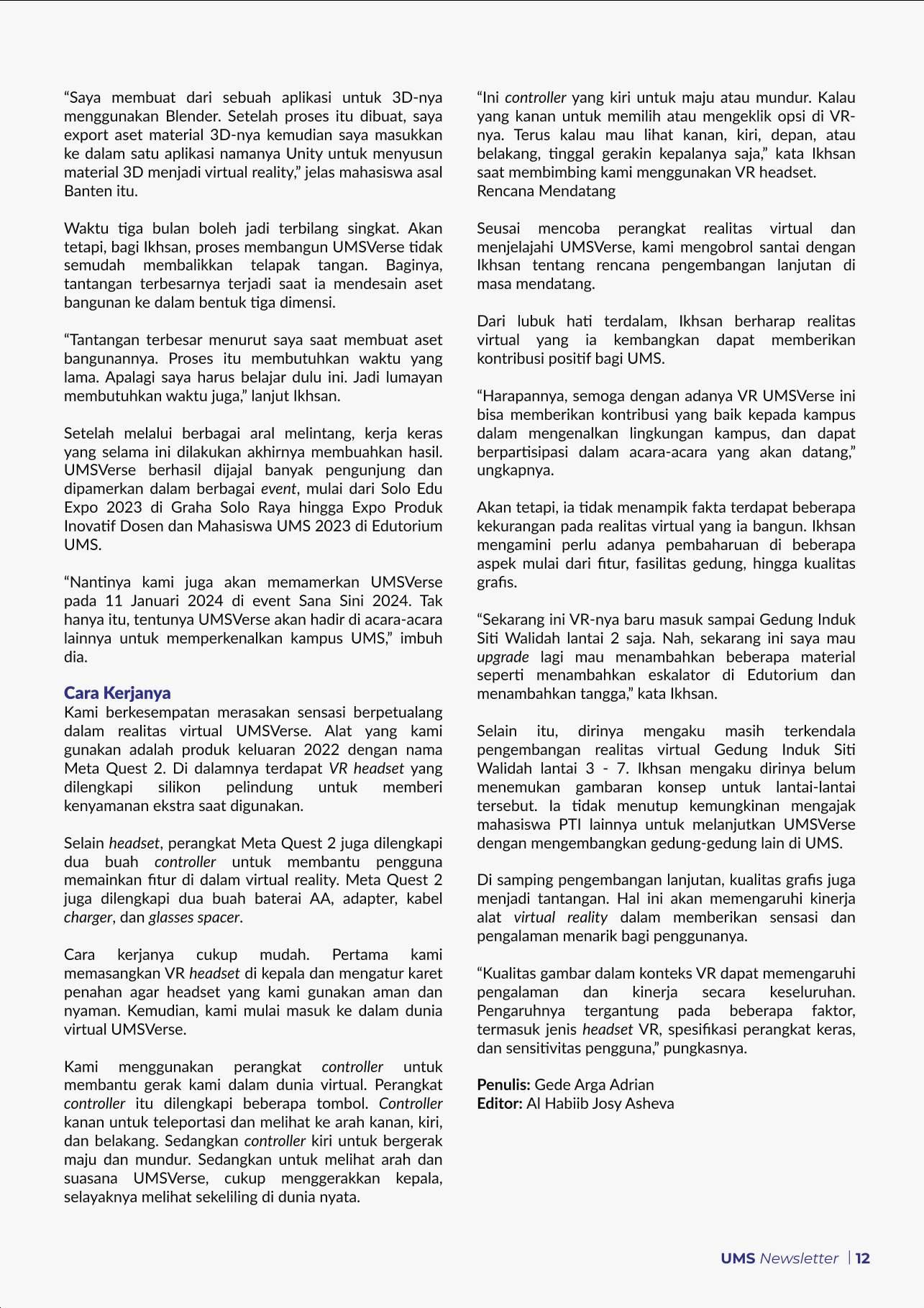 “Saya membuat dari sebuah aplikasi untuk 3D-nya menggunakan Blender. Setelah proses itu dibuat, saya export aset material 3D-nya kemudian saya masukkan ke dalam satu aplikasi namanya Unity untuk menyusun material 3D menjadi virtual reality,” jelas mahasiswa asal Banten itu.

Waktu tiga bulan boleh jadi terbilang singkat. Akan tetapi, bagi Ikhsan, proses membangun UMSVerse tidak semudah membalikkan telapak tangan. Baginya, tantangan terbesarnya terjadi saat ia mendesain aset bangunan ke dalam bentuk tiga dimensi.

“Tantangan terbesar menurut saya saat membuat aset bangunannya. Proses itu membutuhkan waktu yang lama. Apalagi saya harus belajar dulu ini. Jadi lumayan membutuhkan waktu juga,” lanjut Ikhsan.

Setelah melalui berbagai aral melintang, kerja keras yang selama ini dilakukan akhirnya membuahkan hasil. UMSVerse berhasil dijajal banyak pengunjung dan dipamerkan dalam berbagai event, mulai dari Solo Edu Expo 2023 di Graha Solo Raya hingga Expo Produk Inovatif Dosen dan Mahasiswa UMS 2023 di Edutorium UMS.

“Nantinya kami juga akan memamerkan UMSVerse pada 11 Januari 2024 di event Sana Sini 2024. Tak hanya itu, tentunya UMSVerse akan hadir di acara-acara lainnya untuk memperkenalkan kampus UMS,” imbuh dia.

Cara Kerjanya
Kami berkesempatan merasakan sensasi berpetualang dalam realitas virtual UMSVerse. Alat yang kami gunakan adalah produk keluaran 2022 dengan nama Meta Quest 2. Di dalamnya terdapat VR headset yang dilengkapi silikon pelindung untuk memberi kenyamanan ekstra saat digunakan.

Selain headset, perangkat Meta Quest 2 juga dilengkapi dua buah controller untuk membantu pengguna memainkan fitur di dalam virtual reality. Meta Quest 2 juga dilengkapi dua buah baterai AA, adapter, kabel charger, dan glasses spacer.

Cara kerjanya cukup mudah. Pertama kami memasangkan VR headset di kepala dan mengatur karet penahan agar headset yang kami gunakan aman dan nyaman. Kemudian, kami mulai masuk ke dalam dunia virtual UMSVerse.

Kami menggunakan perangkat controller untuk membantu gerak kami dalam dunia virtual. Perangkat controller itu dilengkapi beberapa tombol. Controller kanan untuk teleportasi dan melihat ke arah kanan, kiri, dan belakang. Sedangkan controller kiri untuk bergerak maju dan mundur. Sedangkan untuk melihat arah dan suasana UMSVerse, cukup menggerakkan kepala, selayaknya melihat sekeliling di dunia nyata.

“Ini controller yang kiri untuk maju atau mundur. Kalau yang kanan untuk memilih atau mengeklik opsi di VR-nya. Terus kalau mau lihat kanan, kiri, depan, atau belakang, tinggal gerakin kepalanya saja,” kata Ikhsan saat membimbing kami menggunakan VR headset.
Rencana Mendatang

Seusai mencoba perangkat realitas virtual dan menjelajahi UMSVerse, kami mengobrol santai dengan Ikhsan tentang rencana pengembangan lanjutan di masa mendatang.

Dari lubuk hati terdalam, Ikhsan berharap realitas virtual yang ia kembangkan dapat memberikan kontribusi positif bagi UMS.

“Harapannya, semoga dengan adanya VR UMSVerse ini bisa memberikan kontribusi yang baik kepada kampus dalam mengenalkan lingkungan kampus, dan dapat berpartisipasi dalam acara-acara yang akan datang,” ungkapnya.

Akan tetapi, ia tidak menampik fakta terdapat beberapa kekurangan pada realitas virtual yang ia bangun. Ikhsan mengamini perlu adanya pembaharuan di beberapa aspek mulai dari fitur, fasilitas gedung, hingga kualitas grafis.

“Sekarang ini VR-nya baru masuk sampai Gedung Induk Siti Walidah lantai 2 saja. Nah, sekarang ini saya mau upgrade lagi mau menambahkan beberapa material seperti menambahkan eskalator di Edutorium dan menambahkan tangga,” kata Ikhsan.

Selain itu, dirinya mengaku masih terkendala pengembangan realitas virtual Gedung Induk Siti Walidah lantai 3 - 7. Ikhsan mengaku dirinya belum menemukan gambaran konsep untuk lantai-lantai tersebut. Ia tidak menutup kemungkinan mengajak mahasiswa PTI lainnya untuk melanjutkan UMSVerse dengan mengembangkan gedung-gedung lain di UMS.

Di samping pengembangan lanjutan, kualitas grafis juga menjadi tantangan. Hal ini akan memengaruhi kinerja alat virtual reality dalam memberikan sensasi dan pengalaman menarik bagi penggunanya.

“Kualitas gambar dalam konteks VR dapat memengaruhi pengalaman dan kinerja secara keseluruhan. Pengaruhnya tergantung pada beberapa faktor, termasuk jenis headset VR, spesifikasi perangkat keras, dan sensitivitas pengguna,” pungkasnya.

Penulis: Gede Arga Adrian
Editor: Al Habiib Josy Asheva

UMS Newsletter | 12